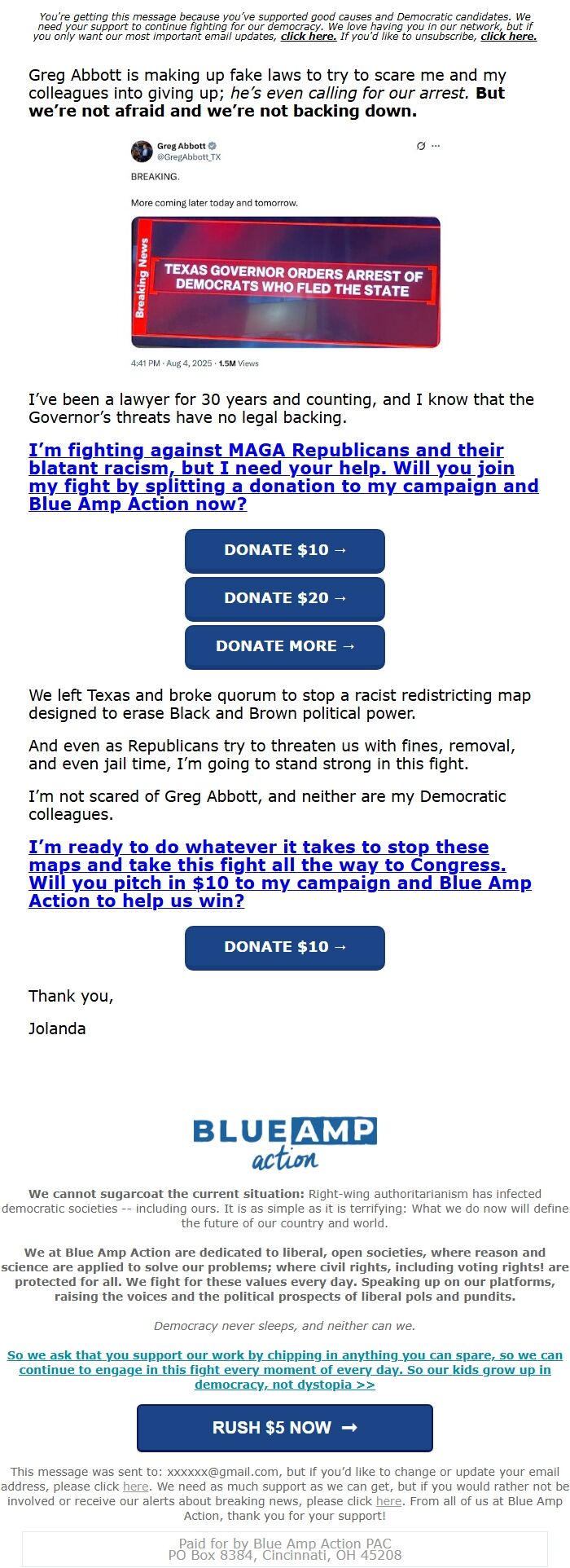 You're getting this message because you've supported good causes and Democratic candidates. We need your support to continue fighting for our democracy. We love having you in our network, but if you only want our most important email updates, click here. If you'd like to unsubscribe, click here.

Greg Abbott is making up fake laws to try to scare me and my colleagues into giving up; he's even calling for our arrest. But we're not afraid and we're not backing down.

Greg Abbott
@GregAbbott_TX

BREAKING.

More coming later today and tomorrow.

Breaking News
TEXAS GOVERNOR ORDERS ARREST OF DEMOCRATS WHO FLED THE STATE

4:41 PM · Aug 4, 2025 · 1.5M Views

I've been a lawyer for 30 years and counting, and I know that the Governor's threats have no legal backing.

I'm fighting against MAGA Republicans and their blatant racism, but I need your help. Will you join my fight by splitting a donation to my campaign and Blue Amp Action now?

DONATE $10 →

DONATE $20 →

DONATE MORE →

We left Texas and broke quorum to stop a racist redistricting map designed to erase Black and Brown political power.

And even as Republicans try to threaten us with fines, removal, and even jail time, I'm going to stand strong in this fight.

I'm not scared of Greg Abbott, and neither are my Democratic colleagues.

I'm ready to do whatever it takes to stop these maps and take this fight all the way to Congress. Will you pitch in $10 to my campaign and Blue Amp Action to help us win?

DONATE $10 →

Thank you,

Jolanda

BLUE AMP action

We cannot sugarcoat the current situation: Right-wing authoritarianism has infected democratic societies -- including ours. It is as simple as it is terrifying: What we do now will define the future of our country and world.

We at Blue Amp Action are dedicated to liberal, open societies, where reason and science are applied to solve our problems; where civil rights, including voting rights! are protected for all. We fight for these values every day. Speaking up on our platforms, raising the voices and the political prospects of liberal pols and pundits.

Democracy never sleeps, and neither can we.

So we ask that you support our work by chipping in anything you can spare, so we can continue to engage in this fight every moment of every day. So our kids grow up in democracy, not dystopia >>

RUSH $5 NOW →

This message was sent to: xxxxxx@gmail.com, but if you'd like to change or update your email address, please click here. We need as much support as we can get, but if you would rather not be involved or receive our alerts about breaking news, please click here. From all of us at Blue Amp Action, thank you for your support!

Paid for by Blue Amp Action PAC
PO Box 8384, Cincinnati, OH 45208